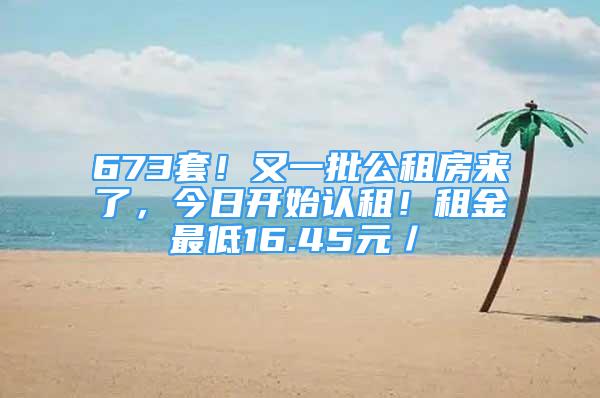 673套！又一批公租房来了，今日开始认租！租金最低16.45元／